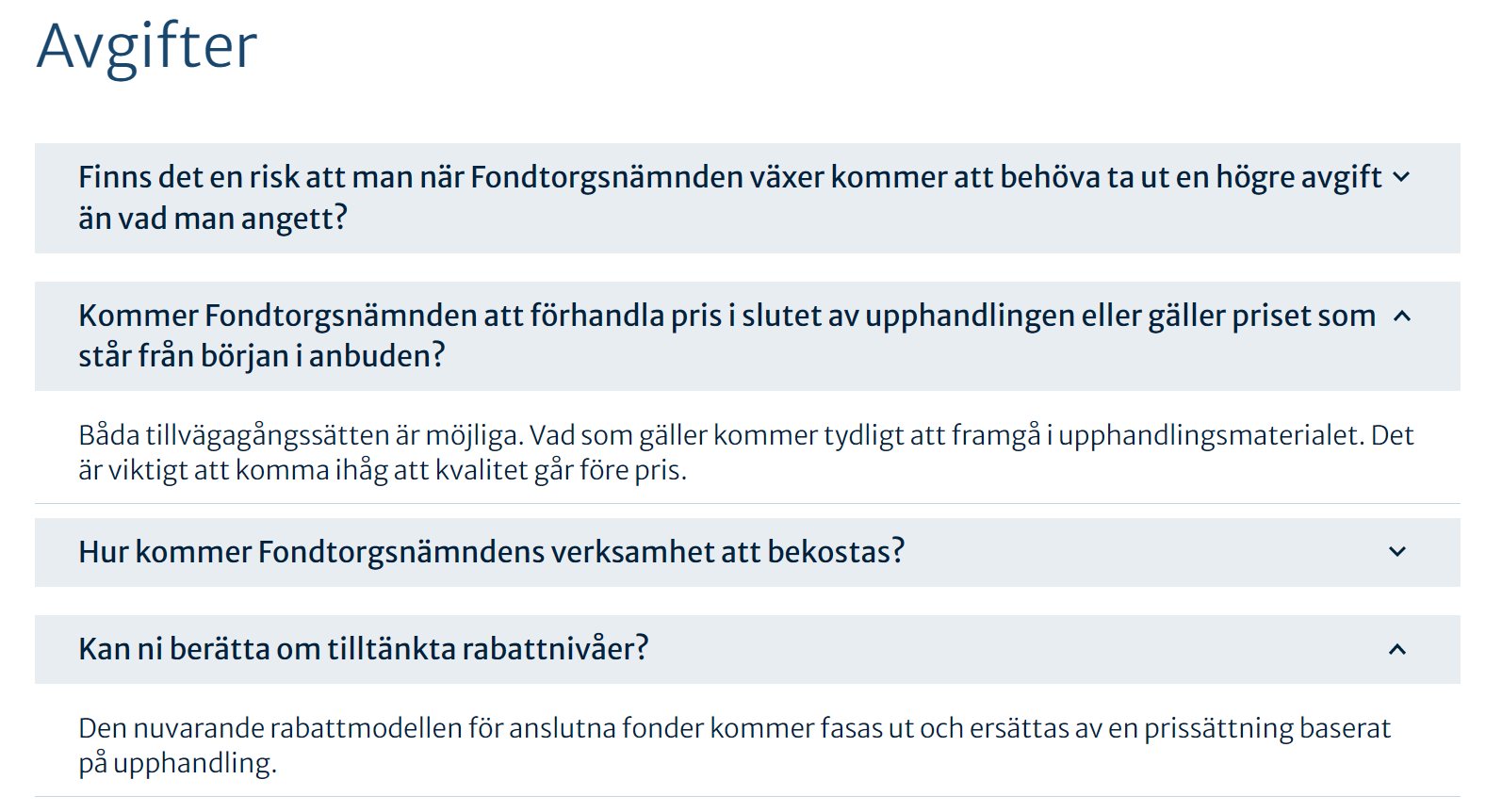 Avgifter

Finns det en risk att man när Fondtorgsnämnden växer kommer att behöva ta ut en högre avgift än vad man angett?

Kommer Fondtorgsnämnden att förhandla pris i slutet av upphandlingen eller gäller priset som står från början i anbuden?

Båda tillvägagångssätten är möjliga. Vad som gäller kommer tydligt att framgå i upphandlingsmaterialet. Det är viktigt att komma ihåg att kvalitet går före pris.

Hur kommer Fondtorgsnämndens verksamhet att bekostas?

Kan ni berätta om tilltänkta rabattnivåer?

Den nuvarande rabattmodellen för anslutna fonder kommer fasas ut och ersättas av en prissättning baserat på upphandling.